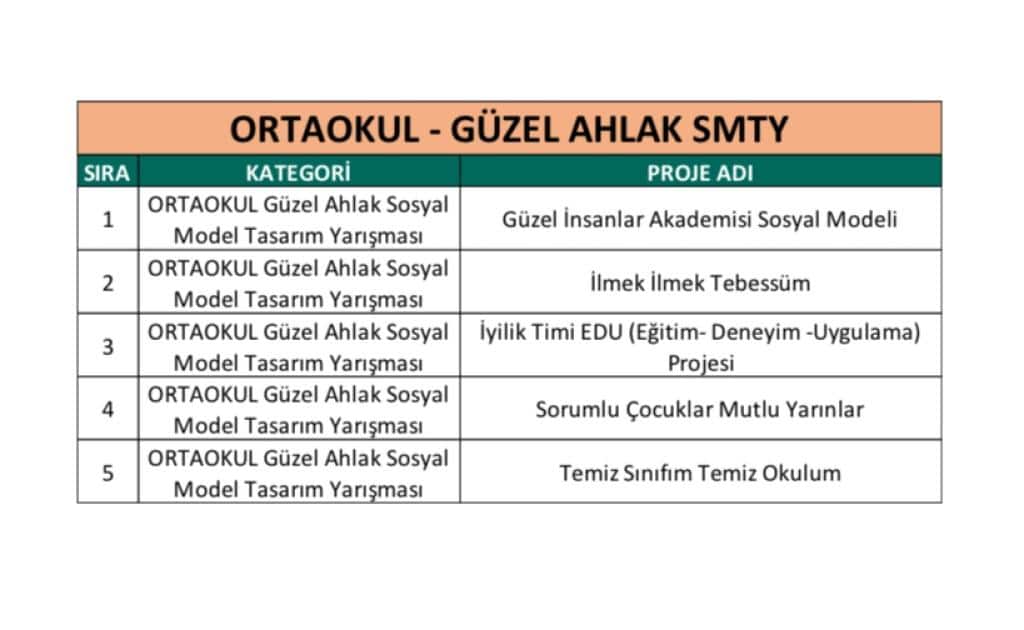 ORTAOKUL - GÜZEL AHLAK SMTY

| SIRA | KATEGORİ | PROJE ADI |
|---|---|---|
| 1 | ORTAOKUL Güzel Ahlak Sosyal Model Tasarım Yarışması | Güzel İnsanlar Akademisi Sosyal Modeli |
| 2 | ORTAOKUL Güzel Ahlak Sosyal Model Tasarım Yarışması | İlmek İlmek Tebessüm |
| 3 | ORTAOKUL Güzel Ahlak Sosyal Model Tasarım Yarışması | İyilik Timi EDU (Eğitim- Deneyim -Uygulama) Projesi |
| 4 | ORTAOKUL Güzel Ahlak Sosyal Model Tasarım Yarışması | Sorumlu Çocuklar Mutlu Yarınlar |
| 5 | ORTAOKUL Güzel Ahlak Sosyal Model Tasarım Yarışması | Temiz Sınıfım Temiz Okulum |